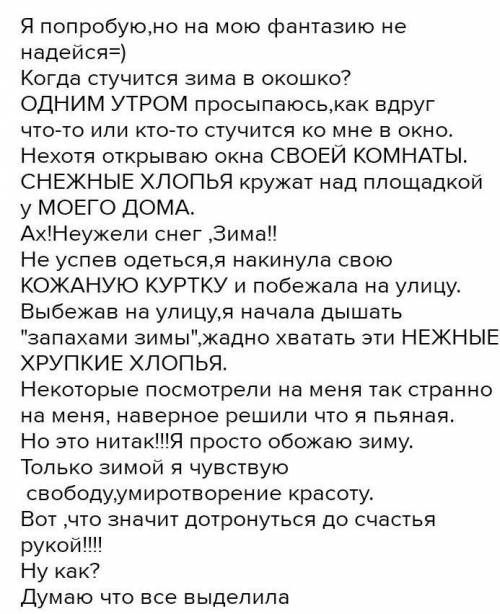 Я попробую,но на мою фантазию не надейся=)
Когда стучится зима в окошко?
ОДНИМ УТРОМ просыпаюсь,как вдруг что-то или кто-то стучится ко мне в окно.
Нехотя открываю окна СВОЕЙ КОМНАТЫ.
СНЕЖНЫЕ ХЛОПЬЯ кружат над площадкой у МОЕГО ДОМА.
Ах!Неужели снег ,Зима!!
Не успев одеться,я накинула свою КОЖАНУЮ КУРТКУ и побежала на улицу.
Выбежав на улицу,я начала дышать "запахами зимы",жадно хватать эти НЕЖНЫЕ ХРУПКИЕ ХЛОПЬЯ.
Некоторые посмотрели на меня так странно на меня, наверное решили что я пьяная.
Но это нитак!!!Я просто обожаю зиму.
Только зимой я чувствую свободу,умиротворение красоту.
Вот ,что значит дотронуться до счастья рукой!!!!
Ну как?
Думаю что все выделила